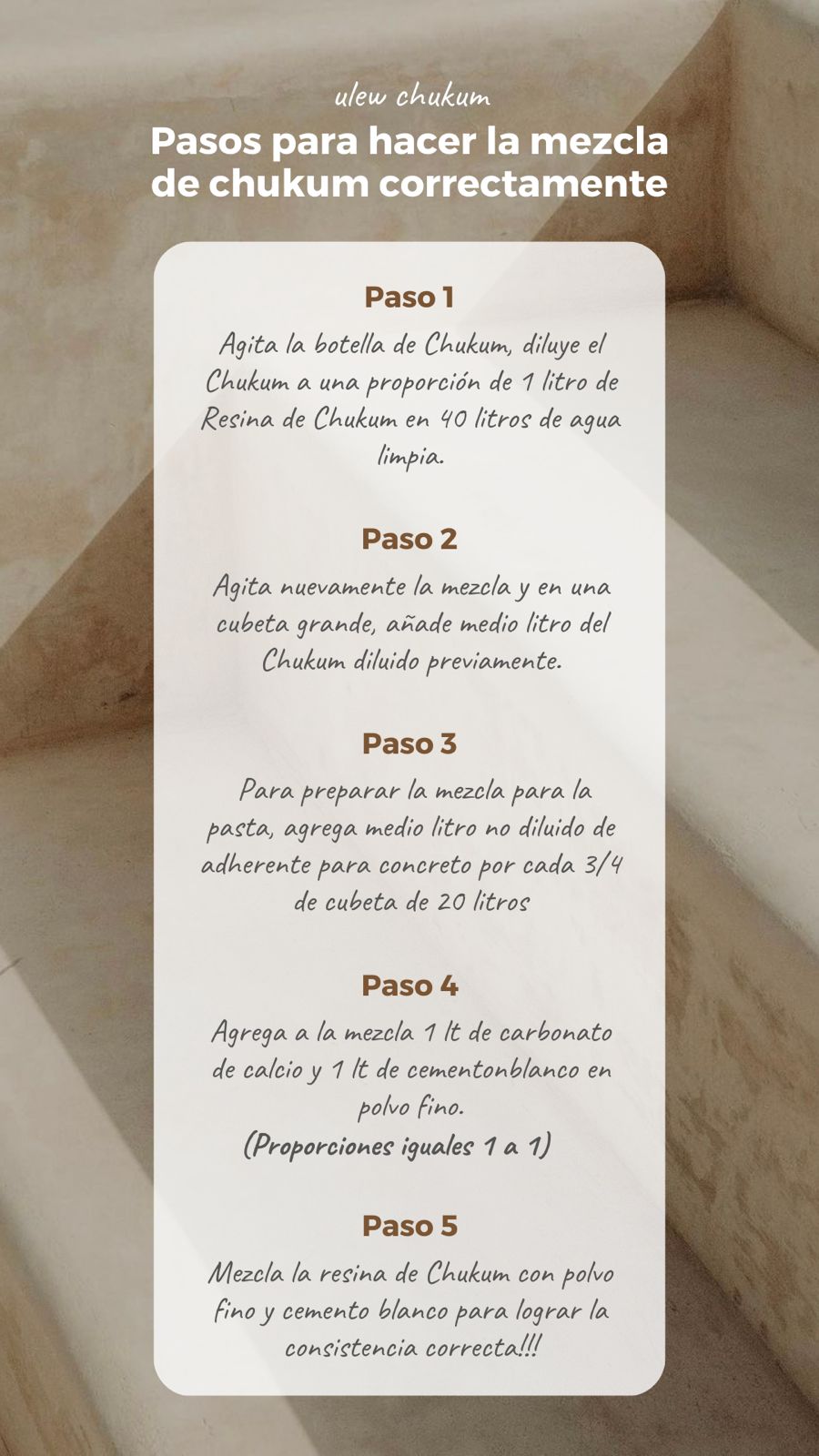 ulew chukum

Pasos para hacer la mezcla de chukum correctamente

Paso 1

Agita la botella de Chukum, diluye el Chukum a una proporción de 1 litro de Resina de Chukum en 40 litros de agua limpia.

Paso 2

Agita nuevamente la mezcla y en una cubeta grande, añade medio litro del Chukum diluido previamente.

Paso 3

Para preparar la mezcla para la pasta, agrega medio litro no diluido de adherente para concreto por cada 3/4 de cubeta de 20 litros

Paso 4

Agrega a la mezcla 1 lt de carbonato de calcio y 1 lt de cementonblanco en polvo fino.
(Proporciones iguales 1 a 1)

Paso 5

Mezcla la resina de Chukum con polvo fino y cemento blanco para lograr la consistencia correcta!!!